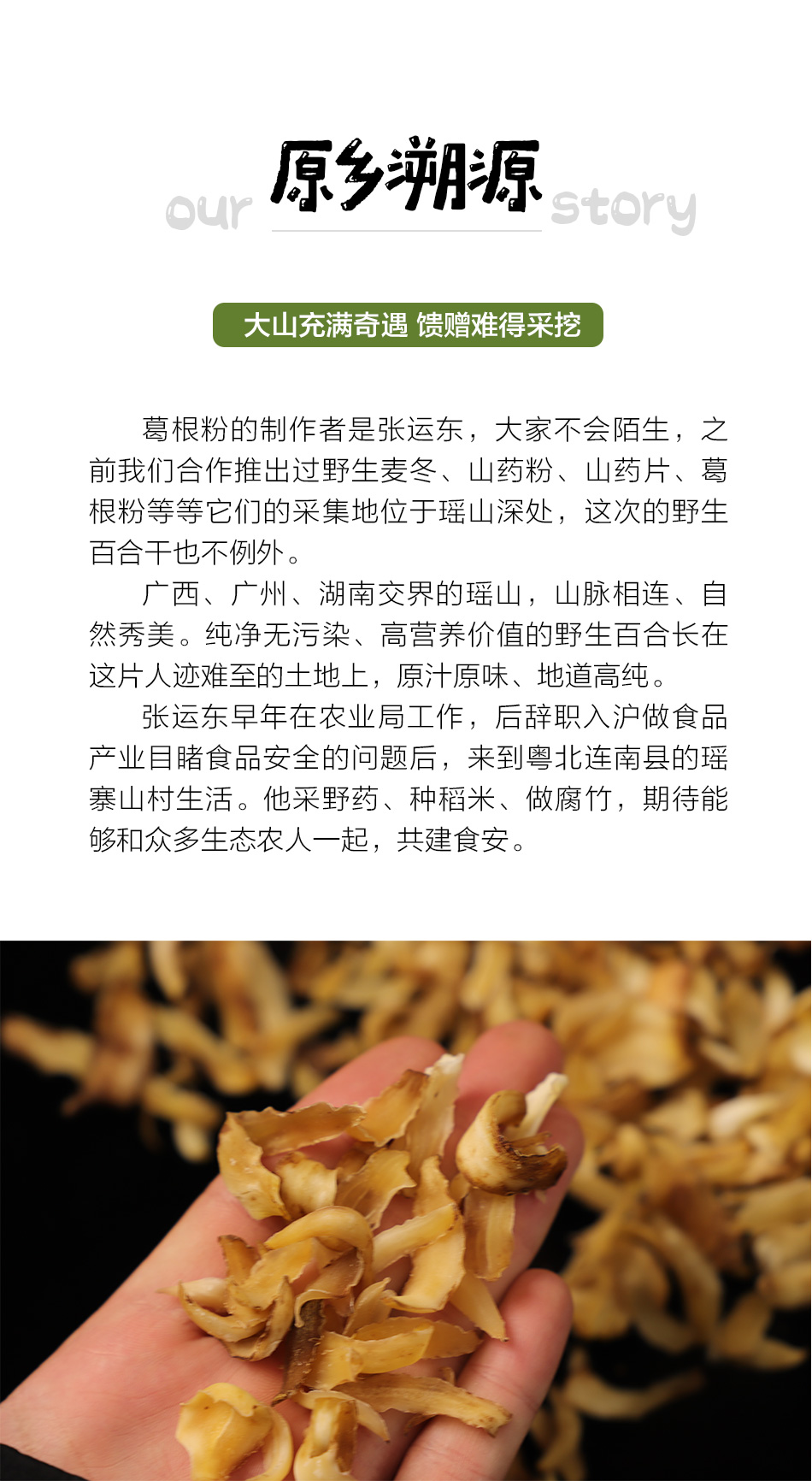 our 原乡溯源 story

大山充满奇遇 馈赠难得采挖

葛根粉的制作者是张运东，大家不会陌生，之前我们合作推出过野生麦冬、山药粉、山药片、葛根粉等等它们的采集地位于瑶山深处，这次的野生百合干也不例外。

广西、广州、湖南交界的瑶山，山脉相连、自然秀美。纯净无污染、高营养价值的野生百合长在这片人迹难至的土地上，原汁原味、地道高纯。

张运东早年在农业局工作，后辞职入沪做食品产业目睹食品安全的问题后，来到粤北连南县的瑶寨山村生活。他采野药、种稻米、做腐竹，期待能够和众多生态农人一起，共建食安。